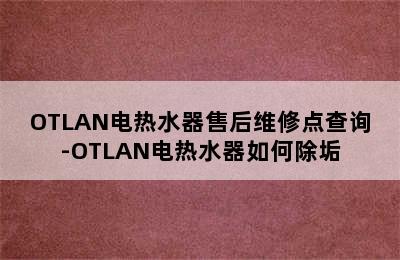 OTLAN电热水器售后维修点查询-OTLAN电热水器如何除垢